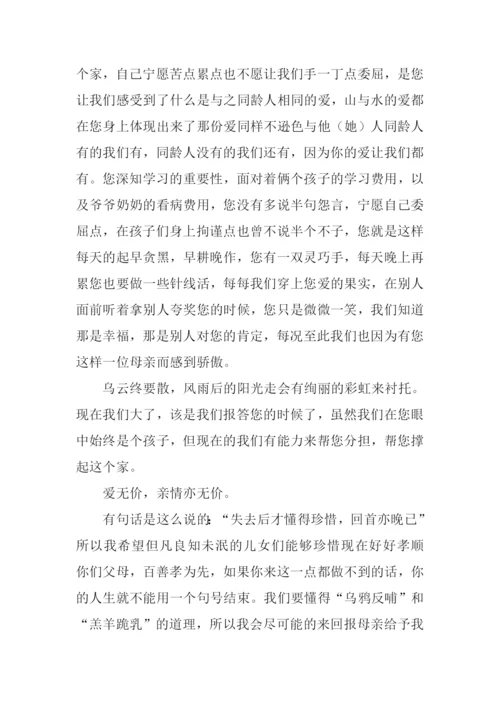 个家，自己宁愿苦点累点也不愿让我们手一丁点委屈，是您让我们感受到了什么是与之同龄人相同的爱，山与水的爱都在您身上体现出来了那份爱同样不逊色与他（她）人同龄人有的我们有，同龄人没有的我们还有，因为你的爱让我们都有。您深知学习的重要性，面对着俩个孩子的学习费用，以及爷爷奶奶的看病费用，您没有多说半句怨言，宁愿自己委屈点，在孩子们身上拘谨点也曾不说半个不子，您就是这样每天的起早贪黑，早耕晚作，您有一双灵巧手，每天晚上再累您也要做一些针线活，每每我们穿上您爱的果实，在别人面前听着拿别人夸奖您的时候，您只是微微一笑，我们知道那是幸福，那是别人对您的肯定，每况至此我们也因为有您这样一位母亲而感到骄傲。

乌云终要散，风雨后的阳光走会有绚丽的彩虹来衬托。现在我们大了，该是我们报答您的时候了，虽然我们在您眼中始终是个孩子，但现在的我们有能力来帮您分担，帮您撑起这个家。

爱无价，亲情亦无价。

有句话是这么说的：“失去后才懂得珍惜，回首亦晚已”所以我希望但凡良知未泯的儿女们能够珍惜现在好好孝顺你们父母，百善孝为先，如果你来这一点都做不到的话，你的人生就不能用一个句号结束。我们要懂得“乌鸦反哺”和“羔羊跪乳”的道理，所以我会尽可能的来回报母亲给予我